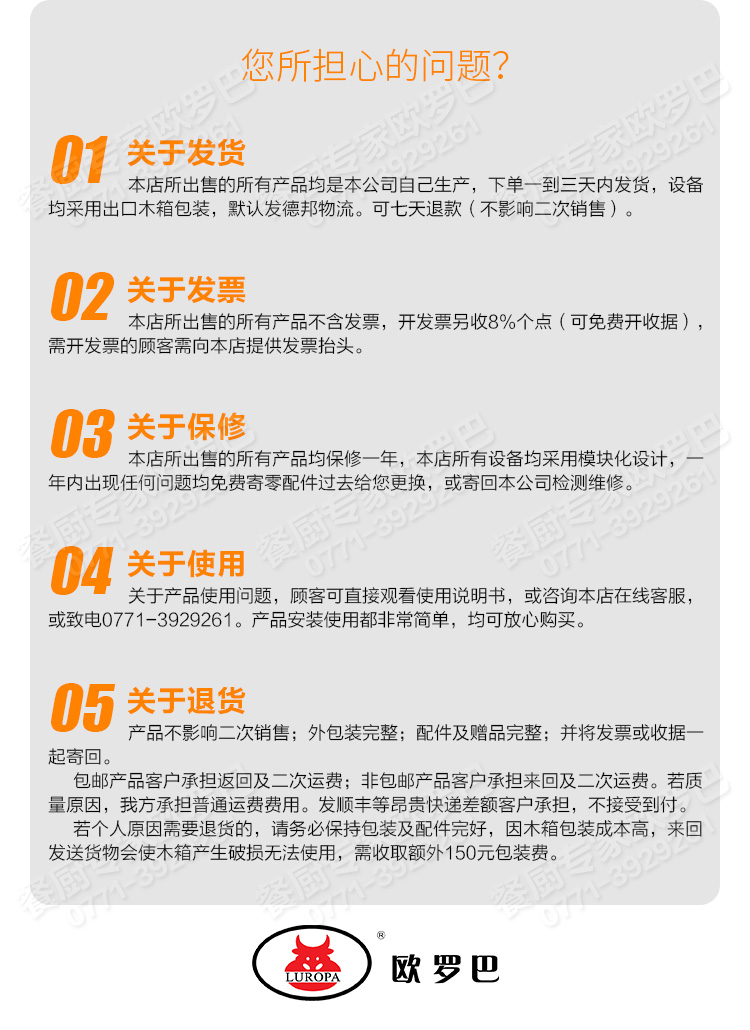 您所担心的问题?

01 关于发货

本店所出售的所有产品均是本公司自己生产，下单一到三天内发货，设备均采用出口木箱包装，默认发德邦物流。可七天退款（不影响二次销售）。

02 关于发票

本店所出售的所有产品不含发票，开发票另收8%个点（可免费开收据），需开发票的顾客需向本店提供发票抬头。

03 关于保修

本店所出售的所有产品均保修一年，本店所有设备均采用模块化设计，一年内出现任何问题均免费寄零配件过去给您更换，或寄回本公司检测维修。

04 关于使用

关于产品使用问题，顾客可直接观看使用说明书，或咨询本店在线客服，或致电0771-3929261。产品安装使用都非常简单，均可放心购买。

05 关于退货

产品不影响二次销售；外包装完整；配件及赠品完整；并将发票或收据一起寄回。

包邮产品客户承担返回及二次运费；非包邮产品客户承担来回及二次运费。若质量原因，我方承担普通运费费用。发顺丰等昂贵快递差额客户承担，不接受到付。

若个人原因需要退货的，请务必保持包装及配件完好，因木箱包装成本高，来回发送货物会使木箱产生破损无法使用，需收取额外150元包装费。

LUROPA ® 欧罗巴

餐厨专家欧罗巴 0771-3929261